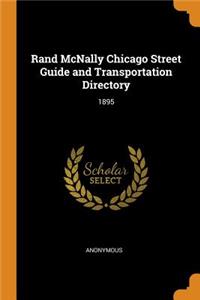 Rand McNally Chicago Street Guide and Transportation Directory

1895

Scholar
SELECT

ANONYMOUS